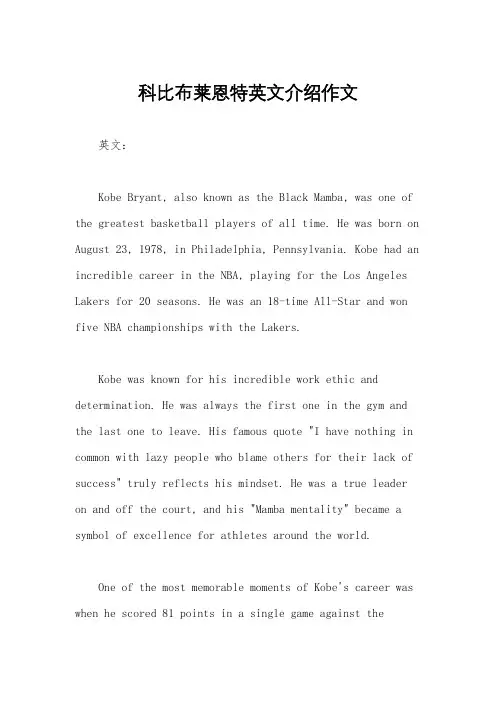 科比布莱恩特英文介绍作文

英文：

Kobe Bryant, also known as the Black Mamba, was one of the greatest basketball players of all time. He was born on August 23, 1978, in Philadelphia, Pennsylvania. Kobe had an incredible career in the NBA, playing for the Los Angeles Lakers for 20 seasons. He was an 18-time All-Star and won five NBA championships with the Lakers.

Kobe was known for his incredible work ethic and determination. He was always the first one in the gym and the last one to leave. His famous quote "I have nothing in common with lazy people who blame others for their lack of success" truly reflects his mindset. He was a true leader on and off the court, and his "Mamba mentality" became a symbol of excellence for athletes around the world.

One of the most memorable moments of Kobe's career was when he scored 81 points in a single game against the